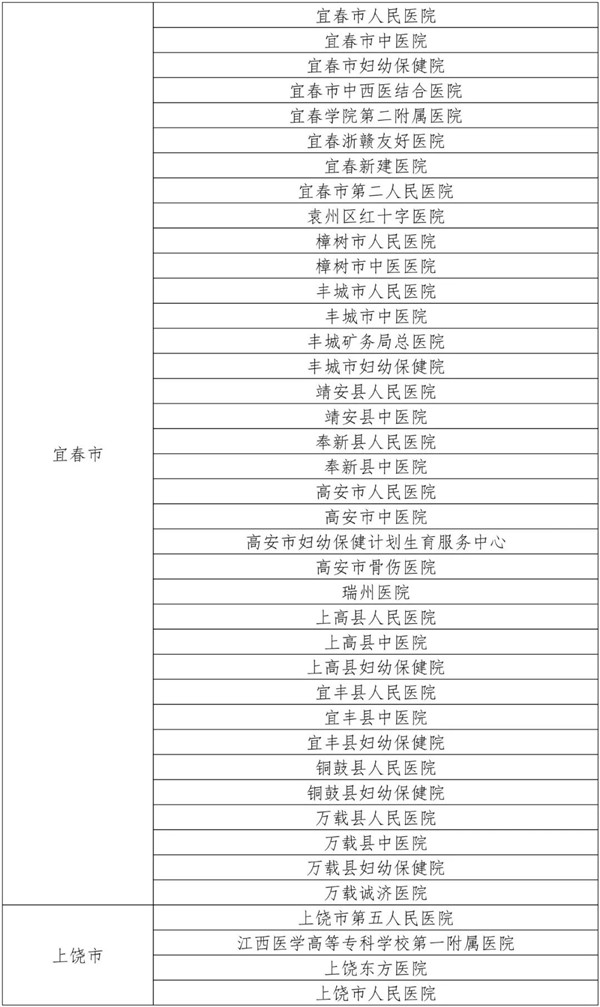 | | |
|---|---|
| 宜春市 | 宜春市人民医院 |
| | 宜春市中医院 |
| | 宜春市妇幼保健院 |
| | 宜春市中西医结合医院 |
| | 宜春学院第二附属医院 |
| | 宜春浙赣友好医院 |
| | 宜春新建医院 |
| | 宜春市第二人民医院 |
| | 袁州区红十字医院 |
| | 樟树市人民医院 |
| | 樟树市中医医院 |
| | 丰城市人民医院 |
| | 丰城市中医院 |
| | 丰城矿务局总医院 |
| | 丰城市妇幼保健院 |
| | 靖安县人民医院 |
| | 靖安县中医院 |
| | 奉新县人民医院 |
| | 奉新县中医院 |
| | 高安市人民医院 |
| | 高安市中医院 |
| | 高安市妇幼保健计划生育服务中心 |
| | 高安市骨伤医院 |
| | 瑞州医院 |
| | 上高县人民医院 |
| | 上高县中医院 |
| | 上高县妇幼保健院 |
| | 宜丰县人民医院 |
| | 宜丰县中医院 |
| | 宜丰县妇幼保健院 |
| | 铜鼓县人民医院 |
| | 铜鼓县妇幼保健院 |
| | 万载县人民医院 |
| | 万载县中医院 |
| | 万载县妇幼保健院 |
| | 万载诚济医院 |
| 上饶市 | 上饶市第五人民医院 |
| | 江西医学高等专科学校第一附属医院 |
| | 上饶东方医院 |
| | 上饶市人民医院 |